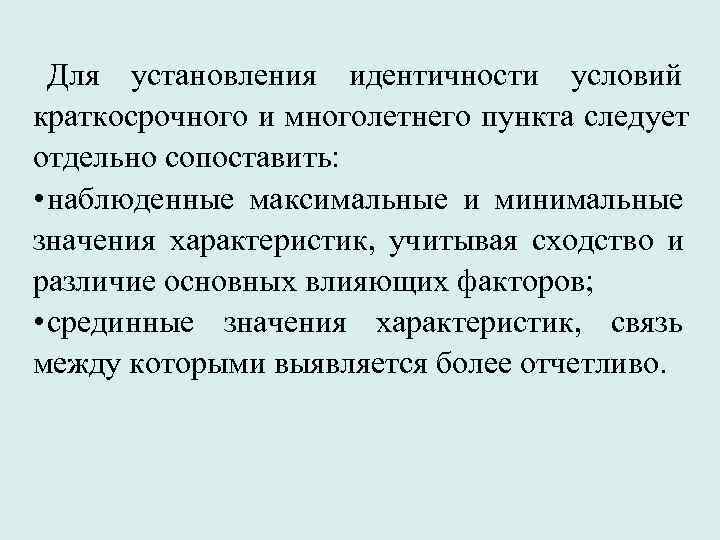 Для установления идентичности условий краткосрочного и многолетнего пункта следует отдельно сопоставить:

• наблюденные максимальные и минимальные значения характеристик, учитывая сходство и различие основных влияющих факторов;

• срединные значения характеристик, связь между которыми выявляется более отчетливо.